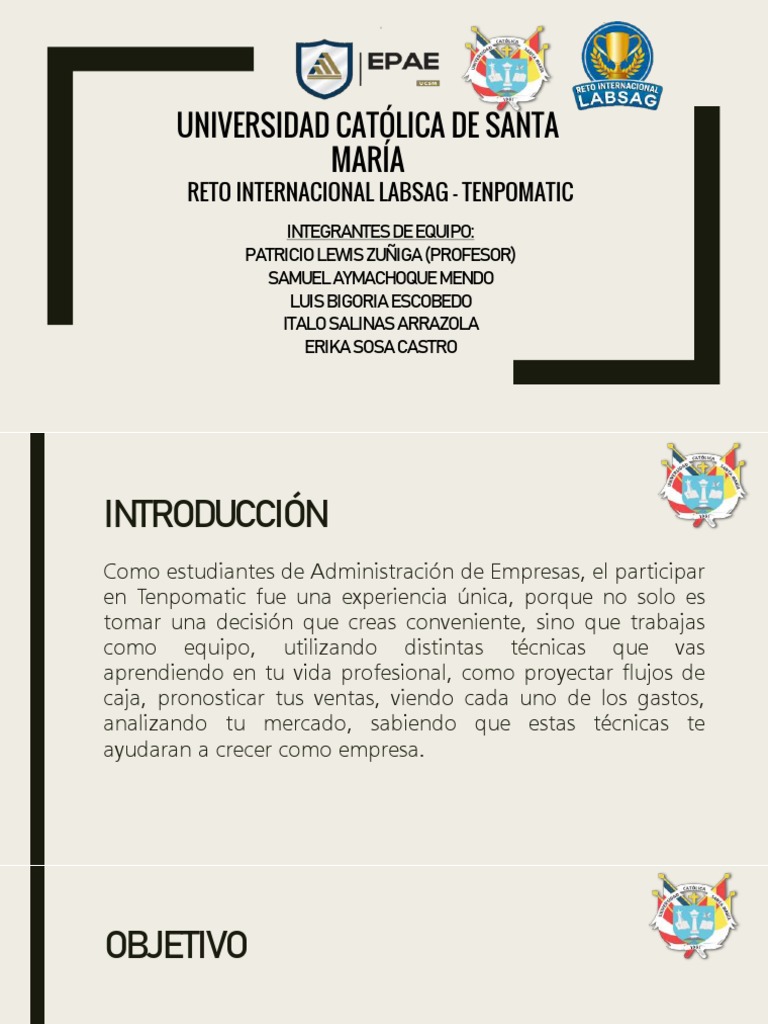 EPAE

RETO INTERNACIONAL LABSAG

UNIVERSIDAD CATÓLICA DE SANTA MARÍA

RETO INTERNACIONAL LABSAG - TENPOMATIC

INTEGRANTES DE EQUIPO:
PATRICIO LEWIS ZUÑIGA (PROFESOR)
SAMUEL AYMACHOQUE MENDO
LUIS BIGORIA ESCOBEDO
ITALO SALINAS ARRAZOLA
ERIKA SOSA CASTRO

INTRODUCCIÓN

Como estudiantes de Administración de Empresas, el participar en Tenpomatic fue una experiencia única, porque no solo es tomar una decisión que creas conveniente, sino que trabajas como equipo, utilizando distintas técnicas que vas aprendiendo en tu vida profesional, como proyectar flujos de caja, pronosticar tus ventas, viendo cada uno de los gastos, analizando tu mercado, sabiendo que estas técnicas te ayudaran a crecer como empresa.

OBJETIVO